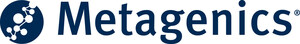 Metagenics®